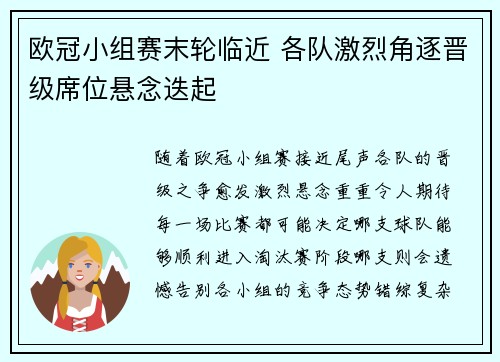 欧冠小组赛末轮临近 各队激烈角逐晋级席位悬念迭起

随着欧冠小组赛接近尾声各队的晋级之争愈发激烈悬念重重令人期待每一场比赛都可能决定哪支球队能够顺利进入淘汰赛阶段哪支则会遗憾告别各小组的竞争态势错综复杂